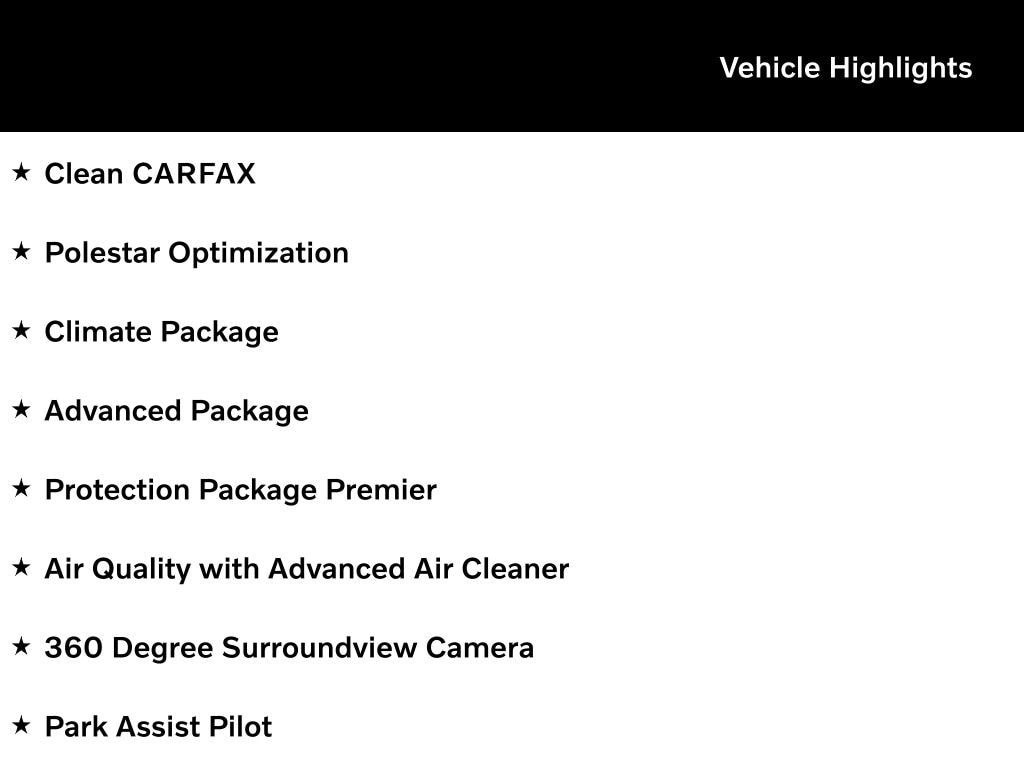 Vehicle Highlights

★ Clean CARFAX

★ Polestar Optimization

★ Climate Package

★ Advanced Package

★ Protection Package Premier

★ Air Quality with Advanced Air Cleaner

★ 360 Degree Surroundview Camera

★ Park Assist Pilot